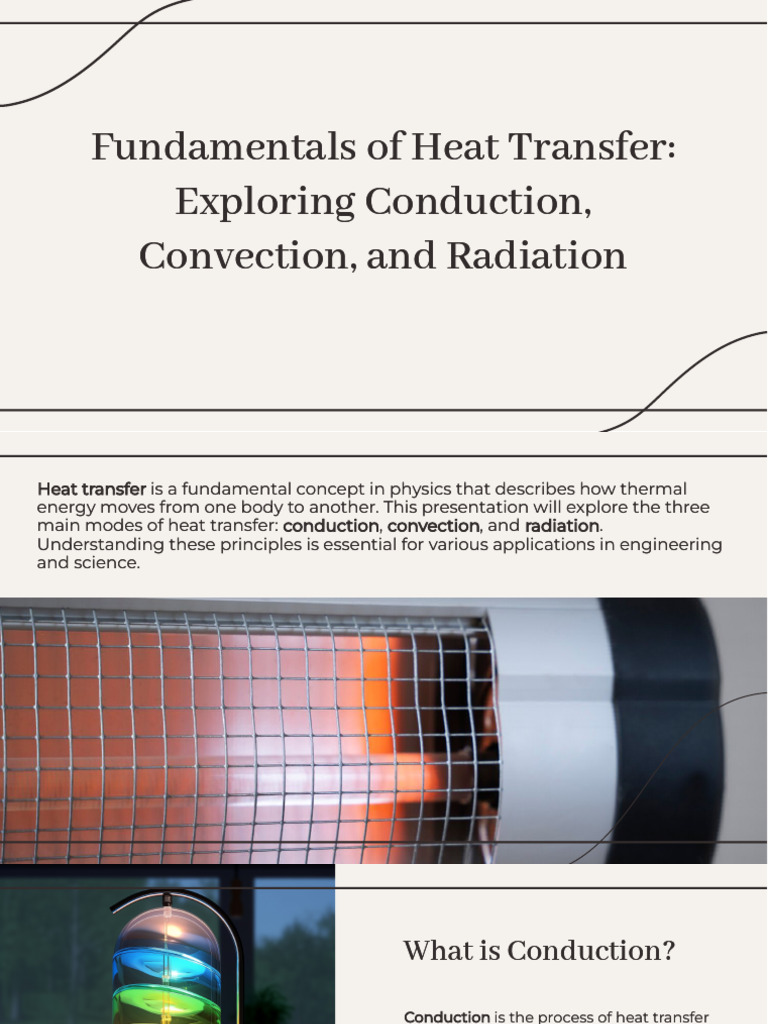 Fundamentals of Heat Transfer: Exploring Conduction, Convection, and Radiation

Heat transfer is a fundamental concept in physics that describes how thermal energy moves from one body to another. This presentation will explore the three main modes of heat transfer: conduction, convection, and radiation. Understanding these principles is essential for various applications in engineering and science.

What is Conduction?

Conduction is the process of heat transfer